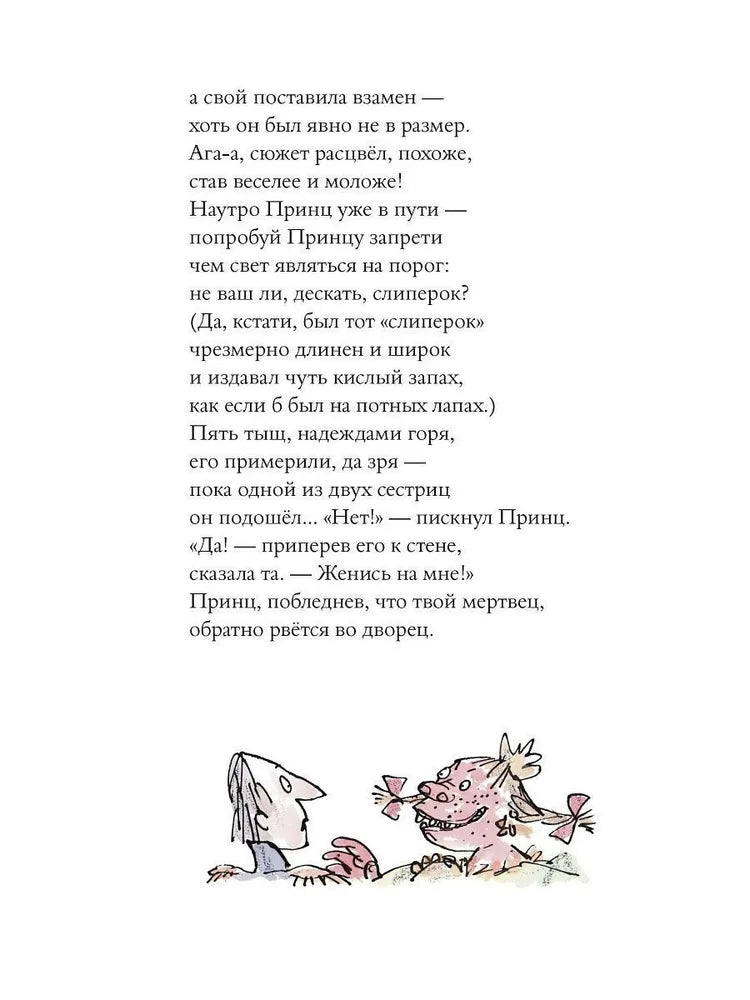 а свой поставила взамен —
хоть он был явно не в размер.
Ага-а, сюжет расцвёл, похоже,
став веселее и моложе!
Наутро Принц уже в пути —
попробуй Принцу запрети
чем свет являться на порог:
не ваш ли, дескать, слиперок?
(Да, кстати, был тот «слиперок»
чрезмерно длинен и широк
и издавал чуть кислый запах,
как если б был на потных лапах.)
Пять тыщ, надеждами горя,
его примерили, да зря —
пока одной из двух сестриц
он подошёл... «Нет!» — пискнул Принц.
«Да! — приперев его к стене,
сказала та. — Женись на мне!»
Принц, побледнев, что твой мертвец,
обратно рвётся во дворец.